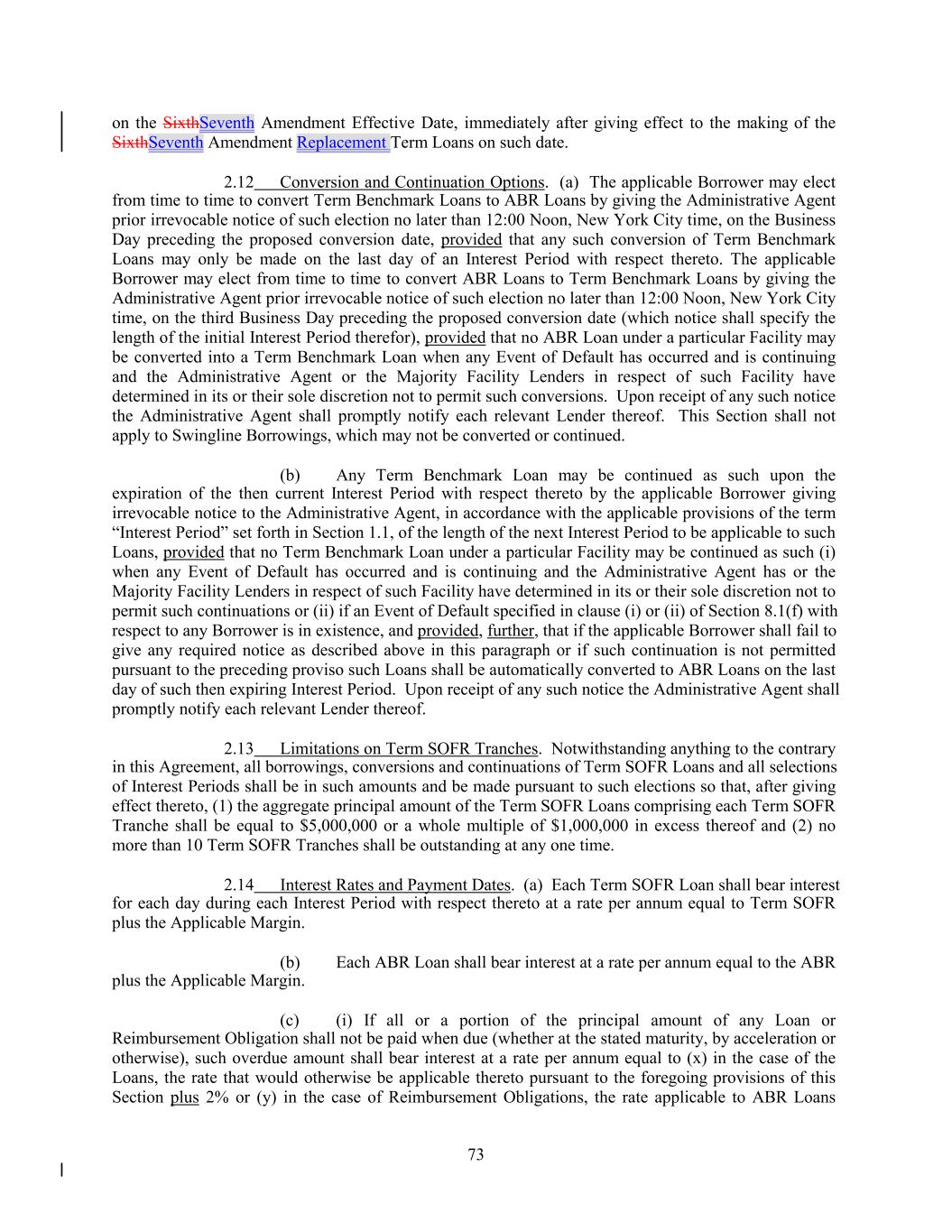 on the SixthSeventh Amendment Effective Date, immediately after giving effect to the making of the SixthSeventh Amendment Replacement Term Loans on such date.

2.12 Conversion and Continuation Options. (a) The applicable Borrower may elect from time to time to convert Term Benchmark Loans to ABR Loans by giving the Administrative Agent prior irrevocable notice of such election no later than 12:00 Noon, New York City time, on the Business Day preceding the proposed conversion date, provided that any such conversion of Term Benchmark Loans may only be made on the last day of an Interest Period with respect thereto. The applicable Borrower may elect from time to time to convert ABR Loans to Term Benchmark Loans by giving the Administrative Agent prior irrevocable notice of such election no later than 12:00 Noon, New York City time, on the third Business Day preceding the proposed conversion date (which notice shall specify the length of the initial Interest Period therefor), provided that no ABR Loan under a particular Facility may be converted into a Term Benchmark Loan when any Event of Default has occurred and is continuing and the Administrative Agent or the Majority Facility Lenders in respect of such Facility have determined in its or their sole discretion not to permit such conversions. Upon receipt of any such notice the Administrative Agent shall promptly notify each relevant Lender thereof. This Section shall not apply to Swingline Borrowings, which may not be converted or continued.

(b) Any Term Benchmark Loan may be continued as such upon the expiration of the then current Interest Period with respect thereto by the applicable Borrower giving irrevocable notice to the Administrative Agent, in accordance with the applicable provisions of the term “Interest Period” set forth in Section 1.1, of the length of the next Interest Period to be applicable to such Loans, provided that no Term Benchmark Loan under a particular Facility may be continued as such (i) when any Event of Default has occurred and is continuing and the Administrative Agent has or the Majority Facility Lenders in respect of such Facility have determined in its or their sole discretion not to permit such continuations or (ii) if an Event of Default specified in clause (i) or (ii) of Section 8.1(f) with respect to any Borrower is in existence, and provided, further, that if the applicable Borrower shall fail to give any required notice as described above in this paragraph or if such continuation is not permitted pursuant to the preceding proviso such Loans shall be automatically converted to ABR Loans on the last day of such then expiring Interest Period. Upon receipt of any such notice the Administrative Agent shall promptly notify each relevant Lender thereof.

2.13 Limitations on Term SOFR Tranches. Notwithstanding anything to the contrary in this Agreement, all borrowings, conversions and continuations of Term SOFR Loans and all selections of Interest Periods shall be in such amounts and be made pursuant to such elections so that, after giving effect thereto, (1) the aggregate principal amount of the Term SOFR Loans comprising each Term SOFR Tranche shall be equal to $5,000,000 or a whole multiple of $1,000,000 in excess thereof and (2) no more than 10 Term SOFR Tranches shall be outstanding at any one time.

2.14 Interest Rates and Payment Dates. (a) Each Term SOFR Loan shall bear interest for each day during each Interest Period with respect thereto at a rate per annum equal to Term SOFR plus the Applicable Margin.

(b) Each ABR Loan shall bear interest at a rate per annum equal to the ABR plus the Applicable Margin.

(c) (i) If all or a portion of the principal amount of any Loan or Reimbursement Obligation shall not be paid when due (whether at the stated maturity, by acceleration or otherwise), such overdue amount shall bear interest at a rate per annum equal to (x) in the case of the Loans, the rate that would otherwise be applicable thereto pursuant to the foregoing provisions of this Section plus 2% or (y) in the case of Reimbursement Obligations, the rate applicable to ABR Loans

73